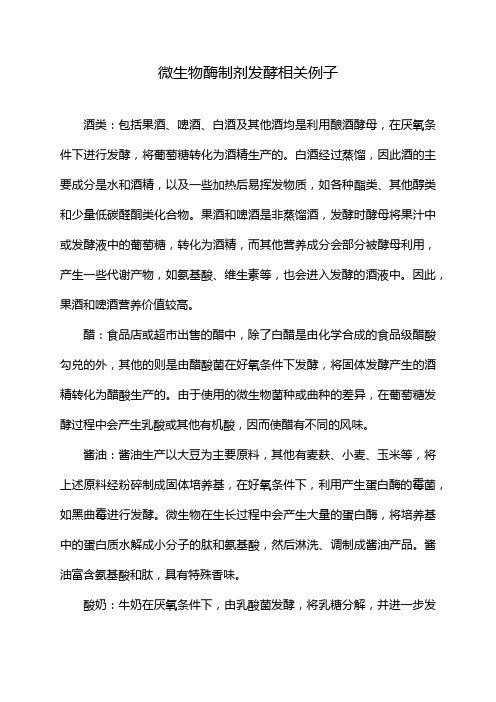 微生物酶制剂发酵相关例子

酒类：包括果酒、啤酒、白酒及其他酒均是利用酿酒酵母，在厌氧条件下进行发酵，将葡萄糖转化为酒精生产的。白酒经过蒸馏，因此酒的主要成分是水和酒精，以及一些加热后易挥发物质，如各种酯类、其他醇类和少量低碳醛酮类化合物。果酒和啤酒是非蒸馏酒，发酵时酵母将果汁中或发酵液中的葡萄糖，转化为酒精，而其他营养成分会部分被酵母利用，产生一些代谢产物，如氨基酸、维生素等，也会进入发酵的酒液中。因此，果酒和啤酒营养价值较高。

醋：食品店或超市出售的醋中，除了白醋是由化学合成的食品级醋酸勾兑的外，其他的则是由醋酸菌在好氧条件下发酵，将固体发酵产生的酒精转化为醋酸生产的。由于使用的微生物菌种或曲种的差异，在葡萄糖发酵过程中会产生乳酸或其他有机酸，因而使醋有不同的风味。

酱油：酱油生产以大豆为主要原料，其他有麦麸、小麦、玉米等，将上述原料经粉碎制成固体培养基，在好氧条件下，利用产生蛋白酶的霉菌，如黑曲霉进行发酵。微生物在生长过程中会产生大量的蛋白酶，将培养基中的蛋白质水解成小分子的肽和氨基酸，然后淋洗、调制成酱油产品。酱油富含氨基酸和肽，具有特殊香味。

酸奶：牛奶在厌氧条件下，由乳酸菌发酵，将乳糖分解，并进一步发